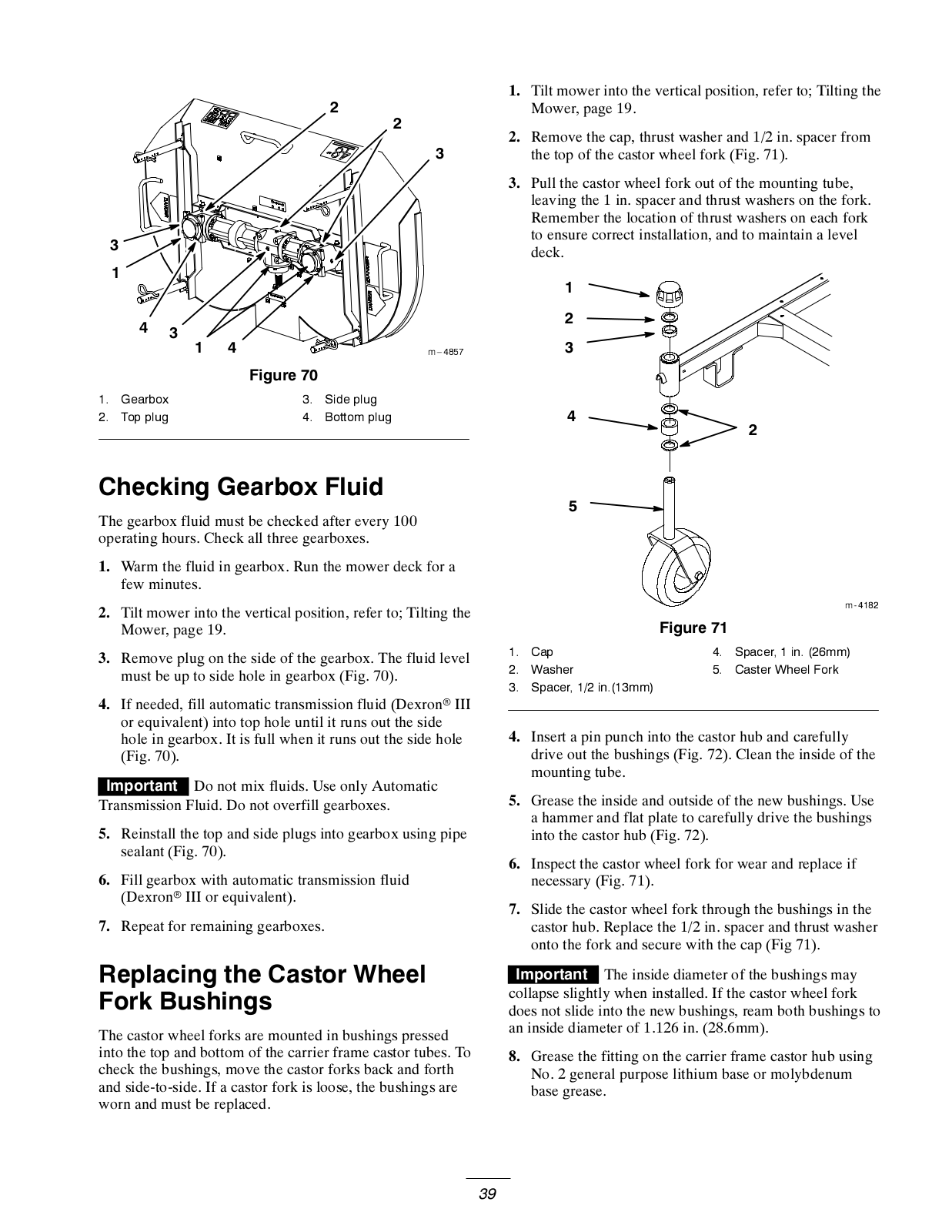 2
2
3
3
1
4
3
1
4
m – 4857

Figure 70

1. Gearbox
2. Top plug
3. Side plug
4. Bottom plug

Checking Gearbox Fluid

The gearbox fluid must be checked after every 100 operating hours. Check all three gearboxes.

1. Warm the fluid in gearbox. Run the mower deck for a few minutes.

2. Tilt mower into the vertical position, refer to; Tilting the Mower, page 19.

3. Remove plug on the side of the gearbox. The fluid level must be up to side hole in gearbox (Fig. 70).

4. If needed, fill automatic transmission fluid (Dexron® III or equivalent) into top hole until it runs out the side hole in gearbox. It is full when it runs out the side hole (Fig. 70).

Important Do not mix fluids. Use only Automatic Transmission Fluid. Do not overfill gearboxes.

5. Reinstall the top and side plugs into gearbox using pipe sealant (Fig. 70).

6. Fill gearbox with automatic transmission fluid (Dexron® III or equivalent).

7. Repeat for remaining gearboxes.

Replacing the Castor Wheel Fork Bushings

The castor wheel forks are mounted in bushings pressed into the top and bottom of the carrier frame castor tubes. To check the bushings, move the castor forks back and forth and side-to-side. If a castor fork is loose, the bushings are worn and must be replaced.

1. Tilt mower into the vertical position, refer to; Tilting the Mower, page 19.

2. Remove the cap, thrust washer and 1/2 in. spacer from the top of the castor wheel fork (Fig. 71).

3. Pull the castor wheel fork out of the mounting tube, leaving the 1 in. spacer and thrust washers on the fork. Remember the location of thrust washers on each fork to ensure correct installation, and to maintain a level deck.

1
2
3
4
2
5
m - 4182

Figure 71

1. Cap
2. Washer
3. Spacer, 1/2 in.(13mm)
4. Spacer, 1 in. (26mm)
5. Caster Wheel Fork

4. Insert a pin punch into the castor hub and carefully drive out the bushings (Fig. 72). Clean the inside of the mounting tube.

5. Grease the inside and outside of the new bushings. Use a hammer and flat plate to carefully drive the bushings into the castor hub (Fig. 72).

6. Inspect the castor wheel fork for wear and replace if necessary (Fig. 71).

7. Slide the castor wheel fork through the bushings in the castor hub. Replace the 1/2 in. spacer and thrust washer onto the fork and secure with the cap (Fig 71).

Important The inside diameter of the bushings may collapse slightly when installed. If the castor wheel fork does not slide into the new bushings, ream both bushings to an inside diameter of 1.126 in. (28.6mm).

8. Grease the fitting on the carrier frame castor hub using No. 2 general purpose lithium base or molybdenum base grease.

39